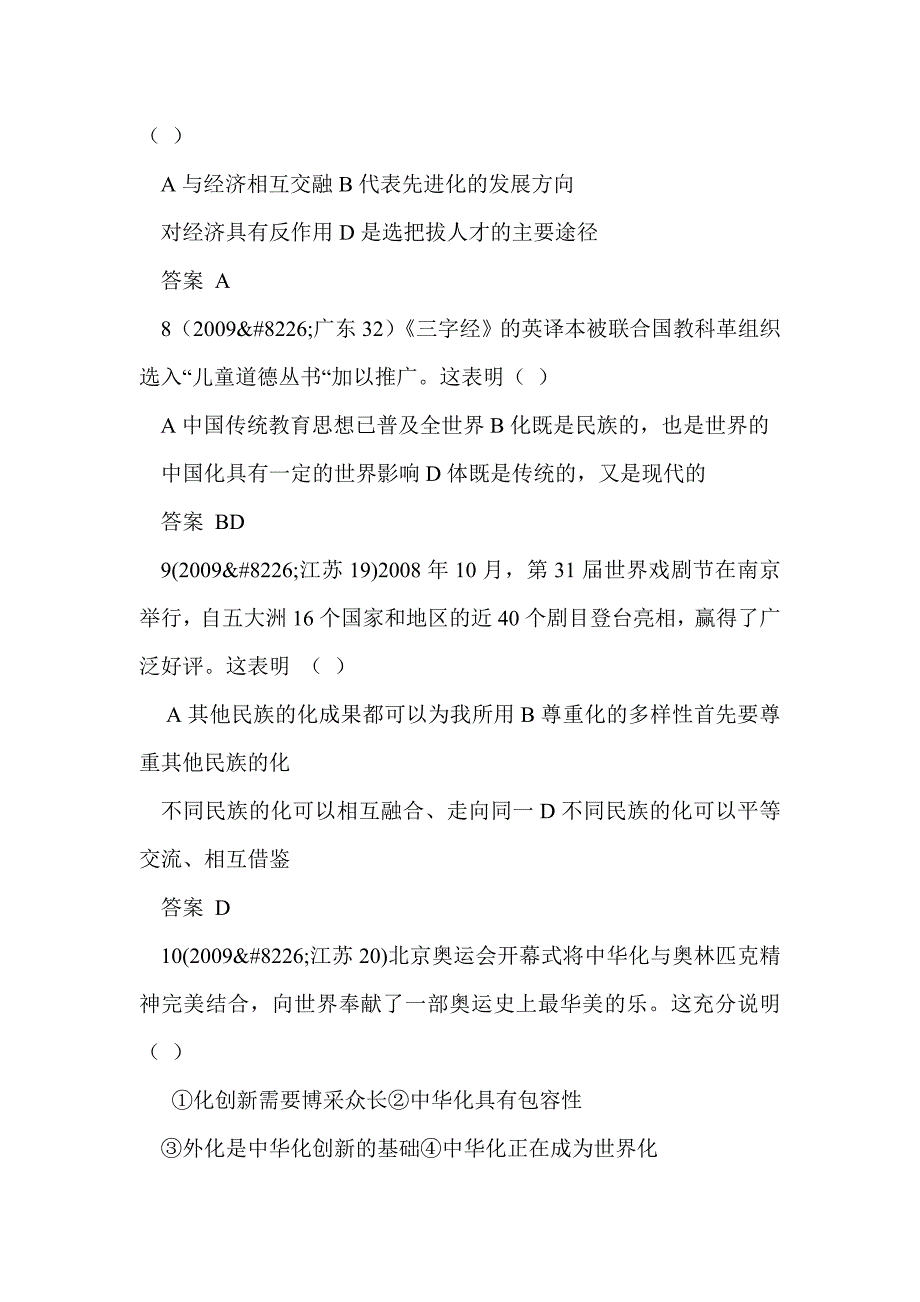 （ ）

A 与经济相互交融 B 代表先进化的发展方向

对经济具有反作用 D 是选把拔人才的主要途径

答案 A

8（2009&#8226;广东 32）《三字经》的英译本被联合国教科革组织选入“儿童道德丛书“加以推广。这表明（ ）

A 中国传统教育思想已普及全世界 B 化既是民族的，也是世界的

中国化具有一定的世界影响 D 体既是传统的，又是现代的

答案 BD

9(2009&#8226;江苏 19)2008 年 10 月，第 31 届世界戏剧节在南京举行，自五大洲 16 个国家和地区的近 40 个剧目登台亮相，赢得了广泛好评。这表明 （ ）

A 其他民族的化成果都可以为我所用 B 尊重化的多样性首先要尊重其他民族的化

不同民族的化可以相互融合、走向同一 D 不同民族的化可以平等交流、相互借鉴

答案 D

10(2009&#8226;江苏 20)北京奥运会开幕式将中华化与奥林匹克精神完美结合，向世界奉献了一部奥运史上最华美的乐。这充分说明（ ）

①化创新需要博采众长②中华化具有包容性

③外化是中华化创新的基础④中华化正在成为世界化